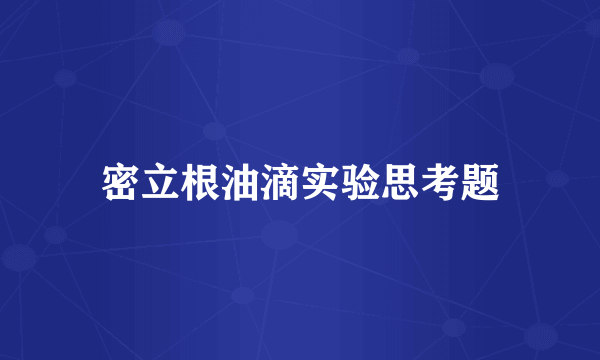 密立根油滴实验思考题